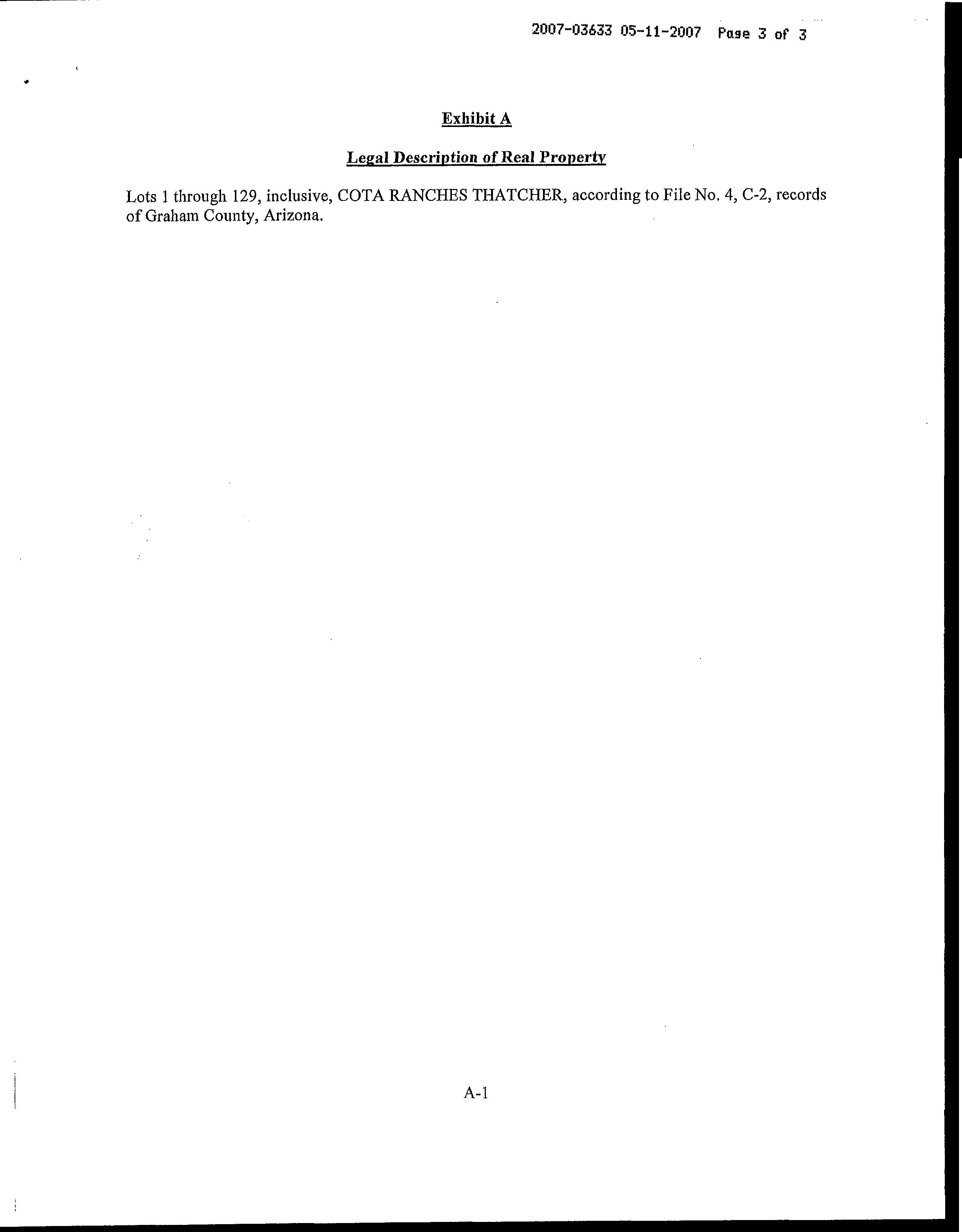 2007-03633 05-11-2007 Page 3 of 3

Exhibit A

Legal Description of Real Property

Lots 1 through 129, inclusive, COTA RANCHES THATCHER, according to File No. 4, C-2, records of Graham County, Arizona.

A-1